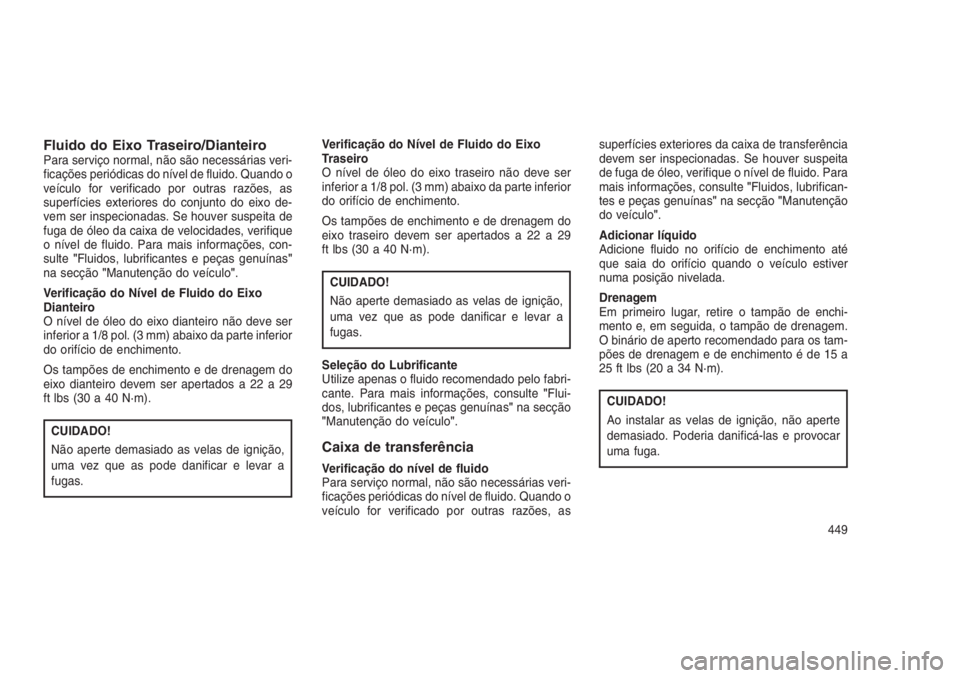 Fluido do Eixo Traseiro/Dianteiro
Para serviço normal, não são necessárias verificações periódicas do nível de fluido. Quando o veículo for verificado por outras razões, as superfícies exteriores do conjunto do eixo devem ser inspecionadas. Se houver suspeita de fuga de óleo da caixa de velocidades, verifique o nível de fluido. Para mais informações, consulte "Fluidos, lubrificantes e peças genuínas" na secção "Manutenção do veículo".

Verificação do Nível de Fluido do Eixo Dianteiro
O nível de óleo do eixo dianteiro não deve ser inferior a 1/8 pol. (3 mm) abaixo da parte inferior do orifício de enchimento.

Os tampões de enchimento e de drenagem do eixo dianteiro devem ser apertados a 22 a 29 ft lbs (30 a 40 N·m).

CUIDADO!
Não aperte demasiado as velas de ignição, uma vez que as pode danificar e levar a fugas.

Verificação do Nível de Fluido do Eixo Traseiro
O nível de óleo do eixo traseiro não deve ser inferior a 1/8 pol. (3 mm) abaixo da parte inferior do orifício de enchimento.

Os tampões de enchimento e de drenagem do eixo traseiro devem ser apertados a 22 a 29 ft lbs (30 a 40 N·m).

CUIDADO!
Não aperte demasiado as velas de ignição, uma vez que as pode danificar e levar a fugas.

Seleção do Lubrificante
Utilize apenas o fluido recomendado pelo fabricante. Para mais informações, consulte "Fluidos, lubrificantes e peças genuínas" na secção "Manutenção do veículo".

Caixa de transferência

Verificação do nível de fluido
Para serviço normal, não são necessárias verificações periódicas do nível de fluido. Quando o veículo for verificado por outras razões, as superfícies exteriores da caixa de transferência devem ser inspecionadas. Se houver suspeita de fuga de óleo, verifique o nível de fluido. Para mais informações, consulte "Fluidos, lubrificantes e peças genuínas" na secção "Manutenção do veículo".

Adicionar líquido
Adicione fluido no orifício de enchimento até que saia do orifício quando o veículo estiver numa posição nivelada.

Drenagem
Em primeiro lugar, retire o tampão de enchimento e, em seguida, o tampão de drenagem. O binário de aperto recomendado para os tampões de drenagem e de enchimento é de 15 a 25 ft lbs (20 a 34 N·m).

CUIDADO!
Ao instalar as velas de ignição, não aperte demasiado. Poderia danificá-las e provocar uma fuga.

449

carmanualsonline.info